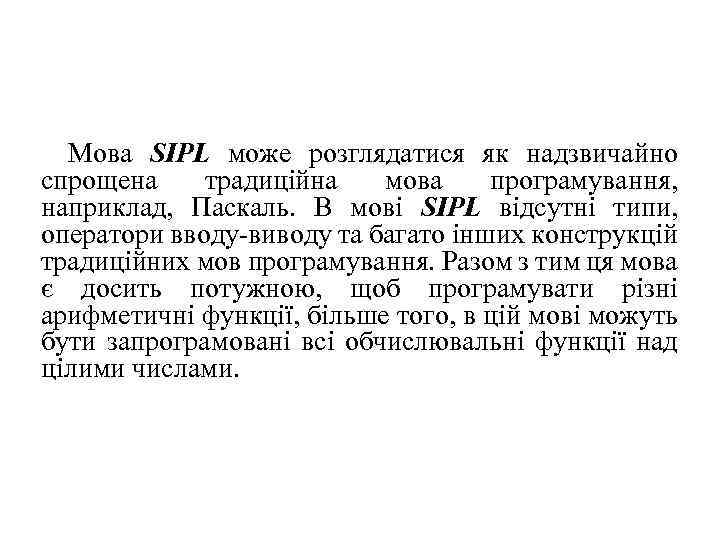 Мова SIPL може розглядатися як надзвичайно спрощена традиційна мова програмування, наприклад, Паскаль. В мові SIPL відсутні типи, оператори вводу-виводу та багато інших конструкцій традиційних мов програмування. Разом з тим ця мова є досить потужною, щоб програмувати різні арифметичні функції, більше того, в цій мові можуть бути запрограмовані всі обчислювальні функції над цілими числами.